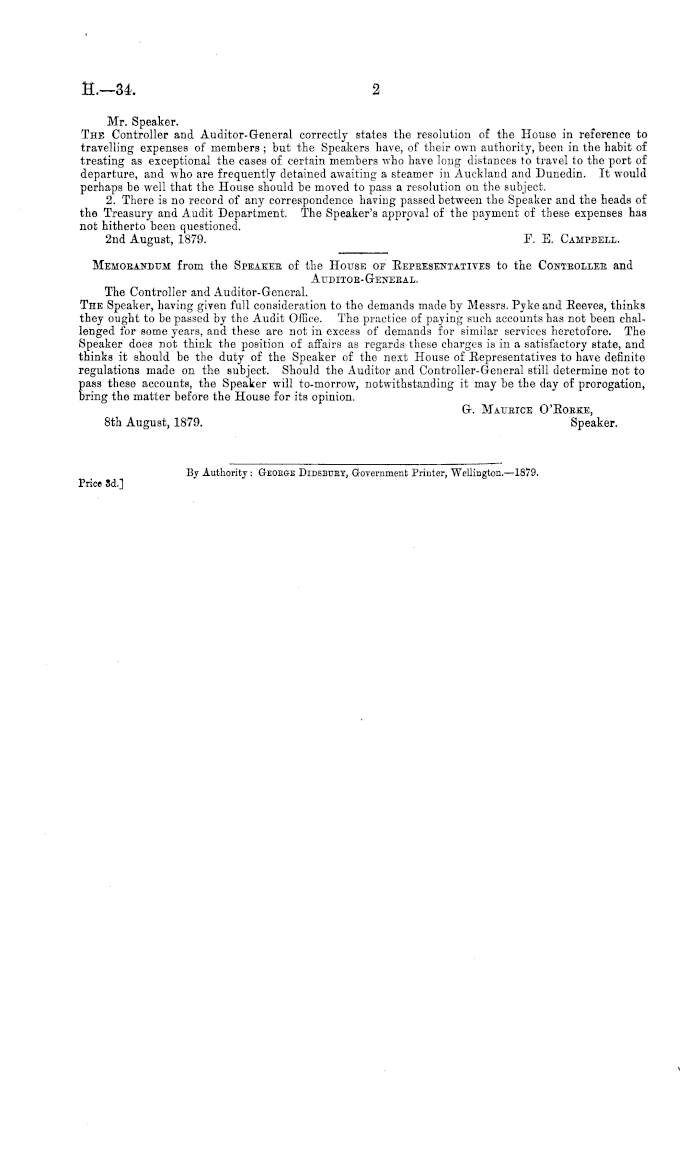 H.—34.

2

Mr. Speaker.

The Controller and Auditor-General correctly states the resolution of the House in reference to travelling expenses of members; but the Speakers have, of their own authority, been in the habit of treating as exceptional the cases of certain members who have long distances to travel to the port of departure, and who are frequently detained awaiting a steamer in Auckland and Dunedin. It would perhaps be well that the House should be moved to pass a resolution on the subject.

2. There is no record of any correspondence having passed between the Speaker and the heads of the Treasury and Audit Department. The Speaker's approval of the payment of these expenses has not hitherto been questioned.

2nd August, 1879.

F. E. Campbell.

Memorandum from the Speaker of the House of Representatives to the Controller and Auditor-General.

The Controller and Auditor-General.

The Speaker, having given full consideration to the demands made by Messrs. Pyke and Reeves, thinks they ought to be passed by the Audit Office. The practice of paying such accounts has not been challenged for some years, and these are not in excess of demands for similar services heretofore. The Speaker does not think the position of affairs as regards these charges is in a satisfactory state, and thinks it should be the duty of the Speaker of the next House of Representatives to have definite regulations made on the subject. Should the Auditor and Controller-General still determine not to pass these accounts, the Speaker will to-morrow, notwithstanding it may be the day of prorogation, bring the matter before the House for its opinion.

G. Maurice O'Rorke,
Speaker.

8th August, 1879.

By Authority: George Didsbury, Government Printer, Wellington.—1879.

Price 3d.]